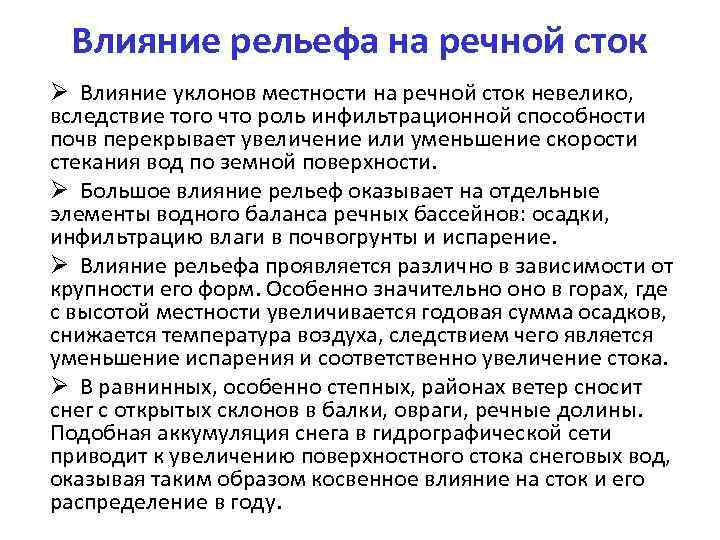 Влияние рельефа на речной сток

➢ Влияние уклонов местности на речной сток невелико, вследствие того что роль инфильтрационной способности почв перекрывает увеличение или уменьшение скорости стекания вод по земной поверхности.

➢ Большое влияние рельеф оказывает на отдельные элементы водного баланса речных бассейнов: осадки, инфильтрацию влаги в почвогрунты и испарение.

➢ Влияние рельефа проявляется различно в зависимости от крупности его форм. Особенно значительно оно в горах, где с высотой местности увеличивается годовая сумма осадков, снижается температура воздуха, следствием чего является уменьшение испарения и соответственно увеличение стока.

➢ В равнинных, особенно степных, районах ветер сносит снег с открытых склонов в балки, овраги, речные долины. Подобная аккумуляция снега в гидрографической сети приводит к увеличению поверхностного стока снеговых вод, оказывая таким образом косвенное влияние на сток и его распределение в году.